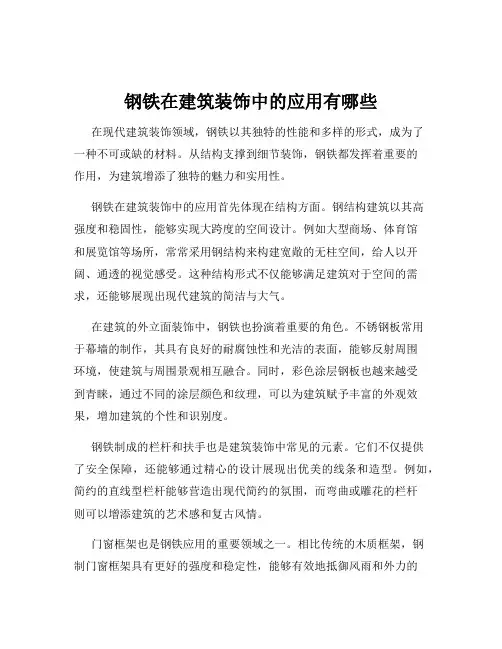 钢铁在建筑装饰中的应用有哪些

在现代建筑装饰领域，钢铁以其独特的性能和多样的形式，成为了一种不可或缺的材料。从结构支撑到细节装饰，钢铁都发挥着重要的作用，为建筑增添了独特的魅力和实用性。

钢铁在建筑装饰中的应用首先体现在结构方面。钢结构建筑以其高强度和稳固性，能够实现大跨度的空间设计。例如大型商场、体育馆和展览馆等场所，常常采用钢结构来构建宽敞的无柱空间，给人以开阔、通透的视觉感受。这种结构形式不仅能够满足建筑对于空间的需求，还能够展现出现代建筑的简洁与大气。

在建筑的外立面装饰中，钢铁也扮演着重要的角色。不锈钢板常用于幕墙的制作，其具有良好的耐腐蚀性和光洁的表面，能够反射周围环境，使建筑与周围景观相互融合。同时，彩色涂层钢板也越来越受到青睐，通过不同的涂层颜色和纹理，可以为建筑赋予丰富的外观效果，增加建筑的个性和识别度。

钢铁制成的栏杆和扶手也是建筑装饰中常见的元素。它们不仅提供了安全保障，还能够通过精心的设计展现出优美的线条和造型。例如，简约的直线型栏杆能够营造出现代简约的氛围，而弯曲或雕花的栏杆则可以增添建筑的艺术感和复古风情。

门窗框架也是钢铁应用的重要领域之一。相比传统的木质框架，钢制门窗框架具有更好的强度和稳定性，能够有效地抵御风雨和外力的